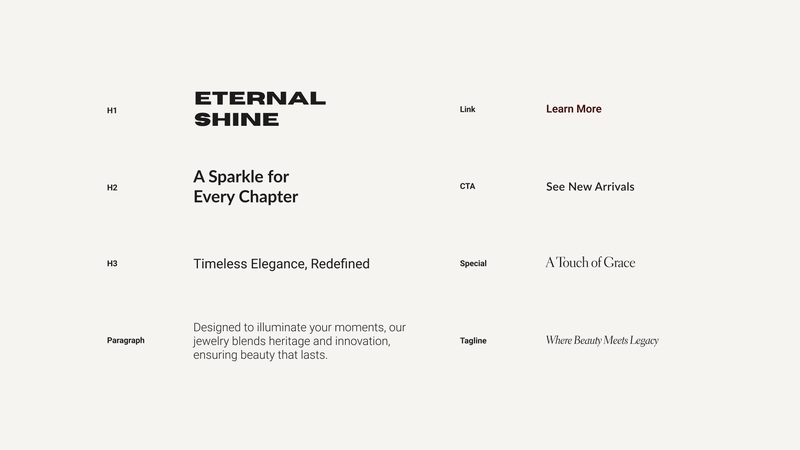 H1
ETERNAL SHINE

H2
A Sparkle for Every Chapter

H3
Timeless Elegance, Redefined

Paragraph
Designed to illuminate your moments, our jewelry blends heritage and innovation, ensuring beauty that lasts.

Link
Learn More

CTA
See New Arrivals

Special
A Touch of Grace

Tagline
Where Beauty Meets Legacy